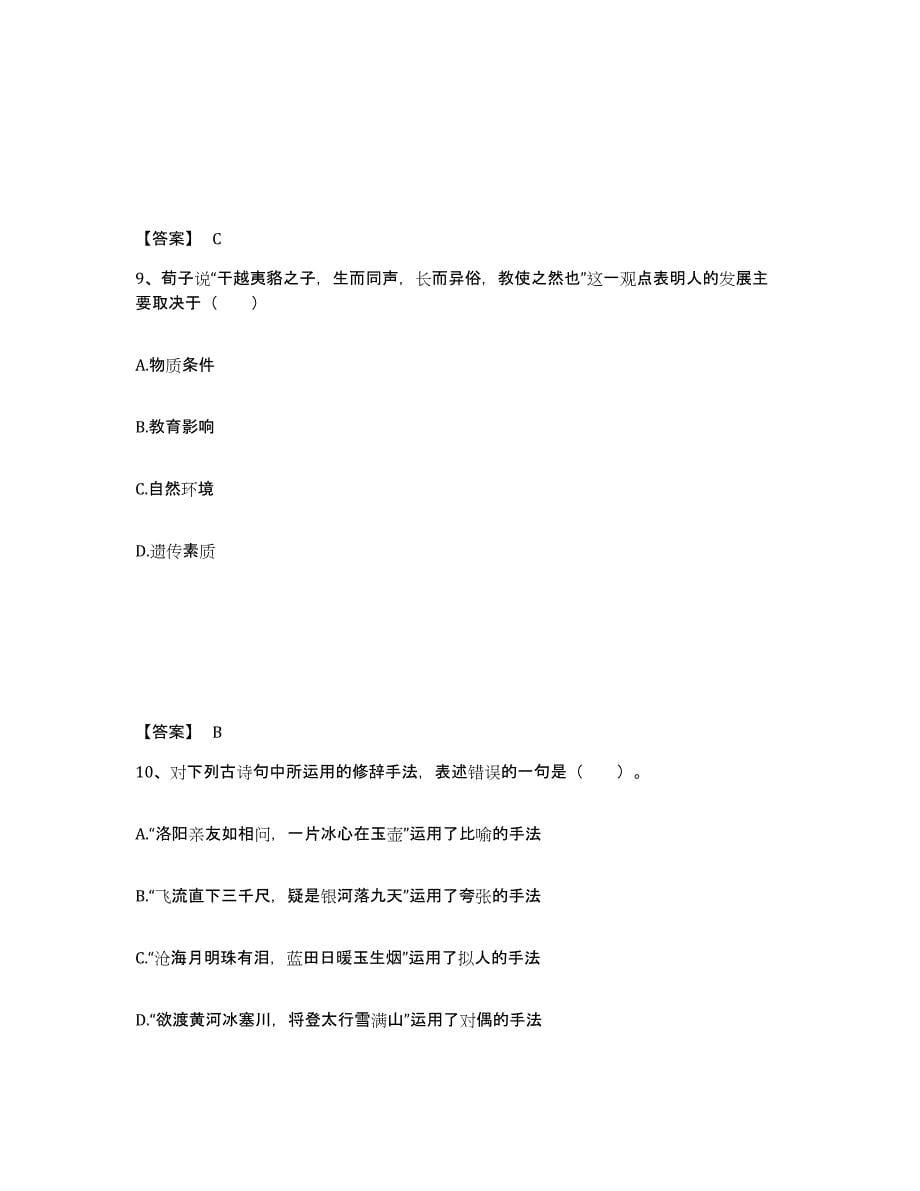 【答案】 C

9、荀子说“干越夷貉之子，生而同声，长而异俗，教使之然也”这一观点表明人的发展主要取决于（　　）

A.物质条件

B.教育影响

C.自然环境

D.遗传素质

【答案】 B

10、对下列古诗句中所运用的修辞手法，表述错误的一句是（　　）。

A.“洛阳亲友如相问，一片冰心在玉壶”运用了比喻的手法

B.“飞流直下三千尺，疑是银河落九天”运用了夸张的手法

C.“沧海月明珠有泪，蓝田日暖玉生烟”运用了拟人的手法

D.“欲渡黄河冰塞川，将登太行雪满山”运用了对偶的手法